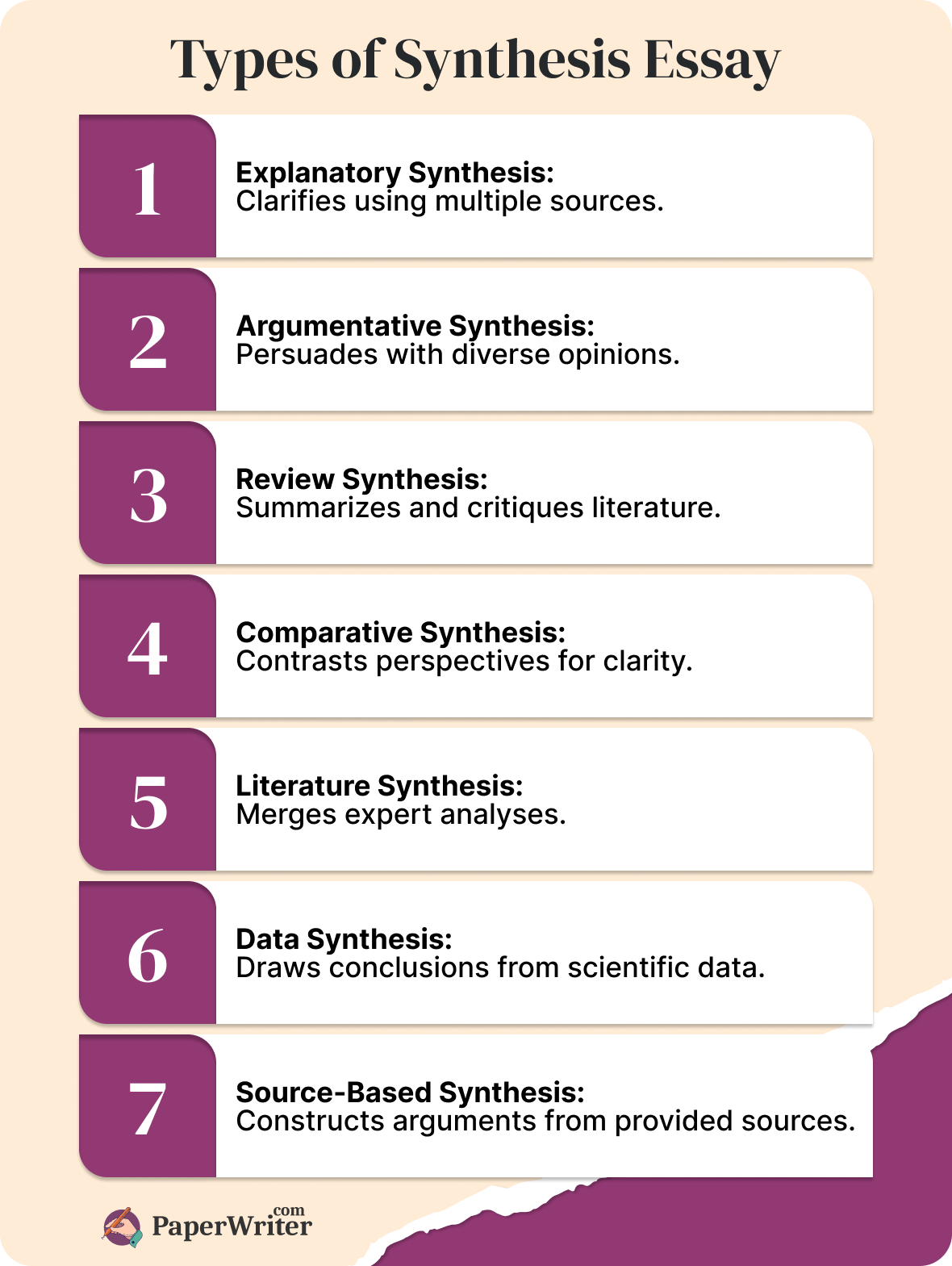 Types of Synthesis Essay

1
Explanatory Synthesis:
Clarifies using multiple sources.

2
Argumentative Synthesis:
Persuades with diverse opinions.

3
Review Synthesis:
Summarizes and critiques literature.

4
Comparative Synthesis:
Contrasts perspectives for clarity.

5
Literature Synthesis:
Merges expert analyses.

6
Data Synthesis:
Draws conclusions from scientific data.

7
Source-Based Synthesis:
Constructs arguments from provided sources.

PaperWriter.com